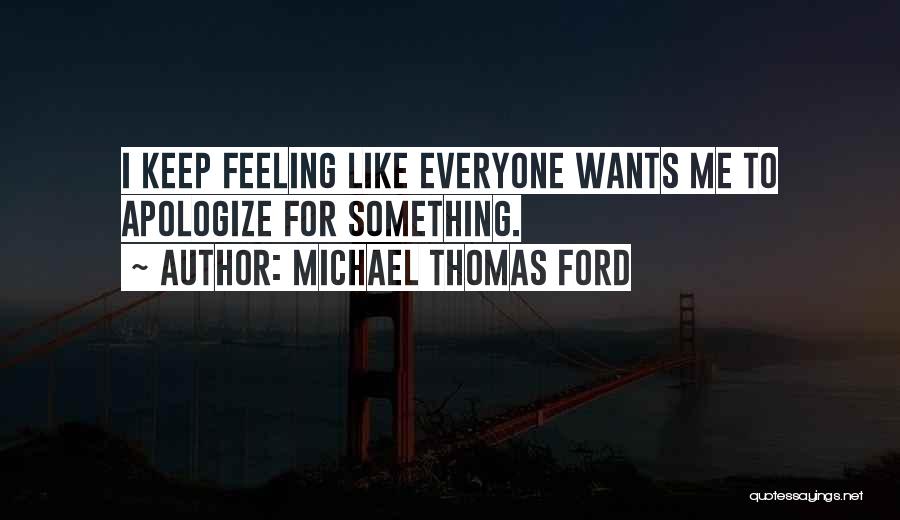 I KEEP FEELING LIKE EVERYONE WANTS ME TO APOLOGIZE FOR SOMETHING.
~ AUTHOR: MICHAEL THOMAS FORD

quotessayings.net